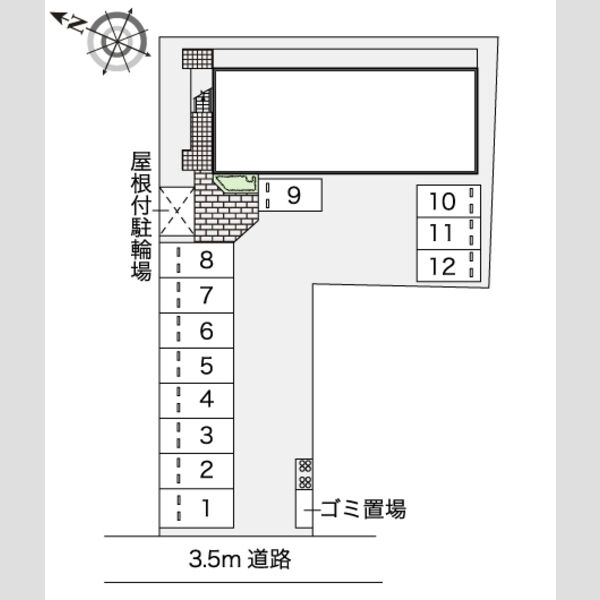 N

屋根付駐輪場

9

10
11
12

8
7
6
5
4
3
2
1

ゴミ置場

3.5m 道路